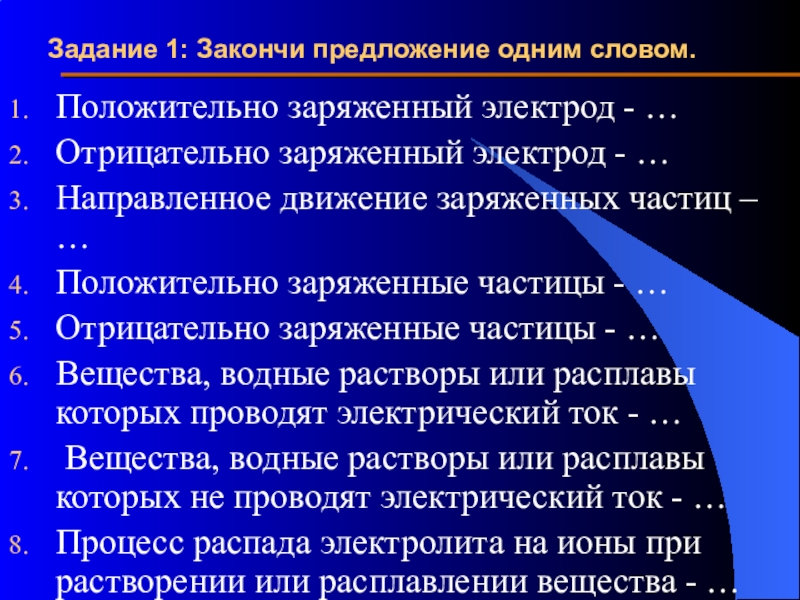 Задание 1: Закончи предложение одним словом.

1. Положительно заряженный электрод - …
2. Отрицательно заряженный электрод - …
3. Направленное движение заряженных частиц – …
4. Положительно заряженные частицы - …
5. Отрицательно заряженные частицы - …
6. Вещества, водные растворы или расплавы которых проводят электрический ток - …
7. Вещества, водные растворы или расплавы которых не проводят электрический ток - …
8. Процесс распада электролита на ионы при растворении или расплавлении вещества - …